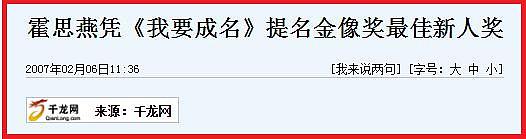 霍思燕凭《我要成名》提名金像奖最佳新人奖

2007年02月06日11:36

[我来说两句] [字号：大 中 小]

千龙网 QianLong.com 来源：千龙网